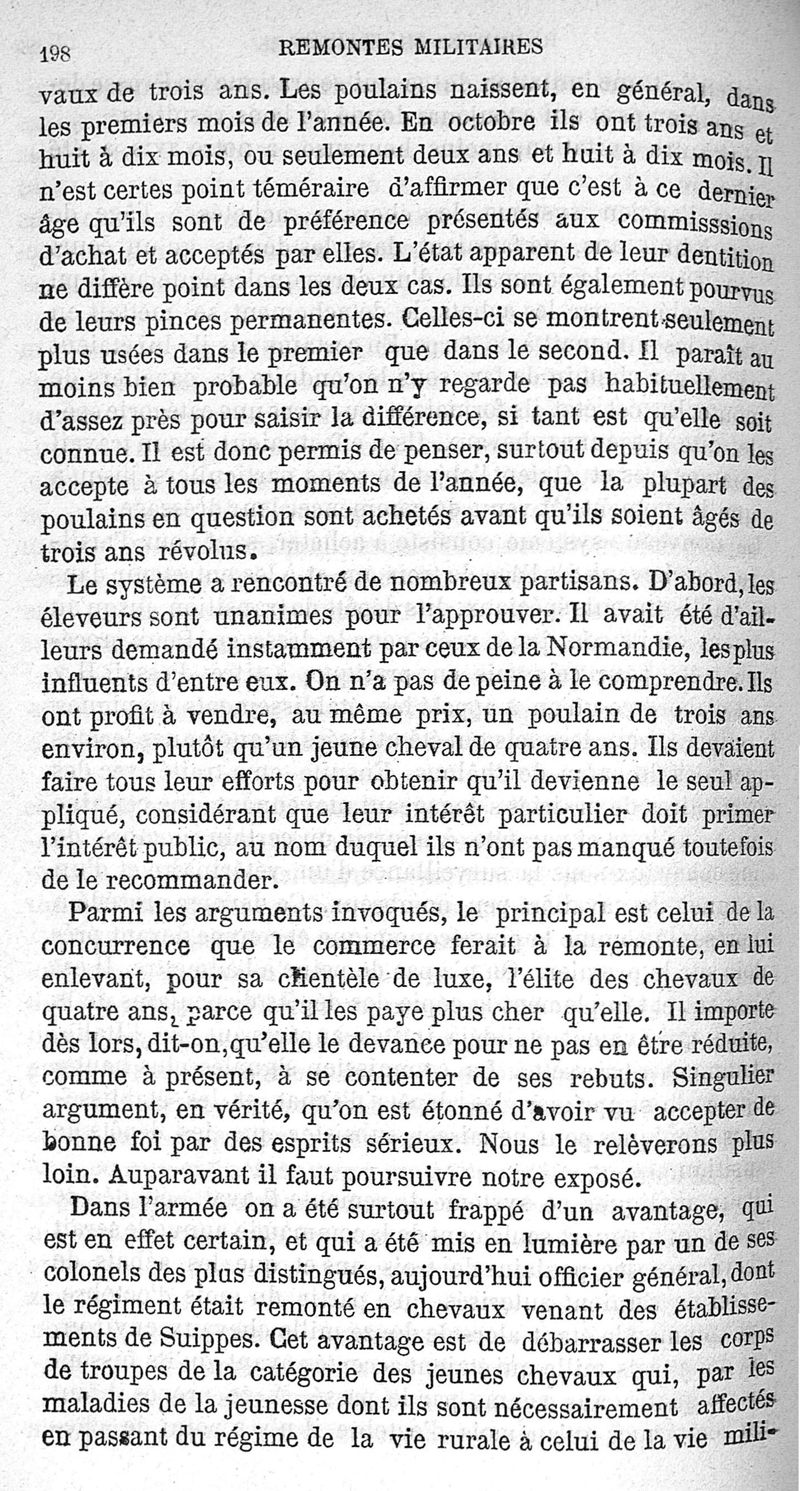 198 REMONTES MILITAIRES

vaux de trois ans. Les poulains naissent, en général, dans les premiers mois de l'année. En octobre ils ont trois ans et huit à dix mois, ou seulement deux ans et huit à dix mois. Il n'est certes point téméraire d'affirmer que c'est à ce dernier âge qu'ils sont de préférence présentés aux commisssions d'achat et acceptés par elles. L'état apparent de leur dentition ne diffère point dans les deux cas. Ils sont également pourvus de leurs pinces permanentes. Celles-ci se montrent seulement plus usées dans le premier que dans le second. Il paraît au moins bien probable qu'on n'y regarde pas habituellement d'assez près pour saisir la différence, si tant est qu'elle soit connue. Il est donc permis de penser, surtout depuis qu'on les accepte à tous les moments de l'année, que la plupart des poulains en question sont achetés avant qu'ils soient âgés de trois ans révolus.

Le système a rencontré de nombreux partisans. D'abord, les éleveurs sont unanimes pour l'approuver. Il avait été d'ailleurs demandé instamment par ceux de la Normandie, les plus influents d'entre eux. On n'a pas de peine à le comprendre. Ils ont profit à vendre, au même prix, un poulain de trois ans environ, plutôt qu'un jeune cheval de quatre ans. Ils devaient faire tous leur efforts pour obtenir qu'il devienne le seul appliqué, considérant que leur intérêt particulier doit primer l'intérêt public, au nom duquel ils n'ont pas manqué toutefois de le recommander.

Parmi les arguments invoqués, le principal est celui de la concurrence que le commerce ferait à la remonte, en lui enlevant, pour sa clientèle de luxe, l'élite des chevaux de quatre ans, parce qu'il les paye plus cher qu'elle. Il importe dès lors, dit-on, qu'elle le devance pour ne pas en être réduite, comme à présent, à se contenter de ses rebuts. Singulier argument, en vérité, qu'on est étonné d'avoir vu accepter de bonne foi par des esprits sérieux. Nous le relèverons plus loin. Auparavant il faut poursuivre notre exposé.

Dans l'armée on a été surtout frappé d'un avantage, qui est en effet certain, et qui a été mis en lumière par un de ses colonels des plus distingués, aujourd'hui officier général, dont le régiment était remonté en chevaux venant des établissements de Suippes. Cet avantage est de débarrasser les corps de troupes de la catégorie des jeunes chevaux qui, par les maladies de la jeunesse dont ils sont nécessairement affectés en passant du régime de la vie rurale à celui de la vie mili-